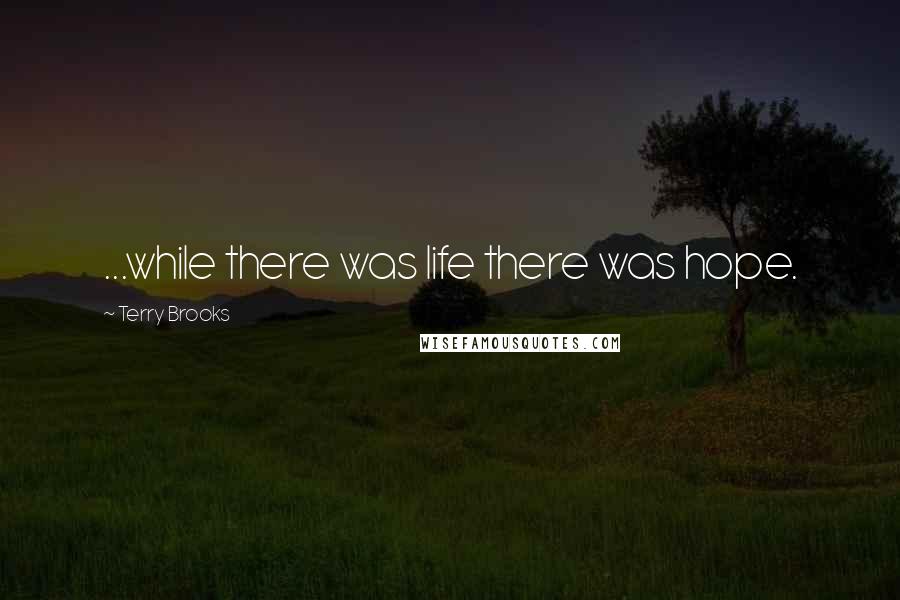 ...while there was life there was hope.

~ Terry Brooks

WISEFAMOUSQUOTES.COM